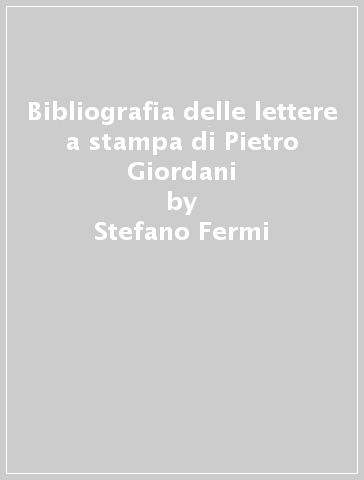 Bibliografia delle lettere a stampa di Pietro Giordani
by
Stefano Fermi